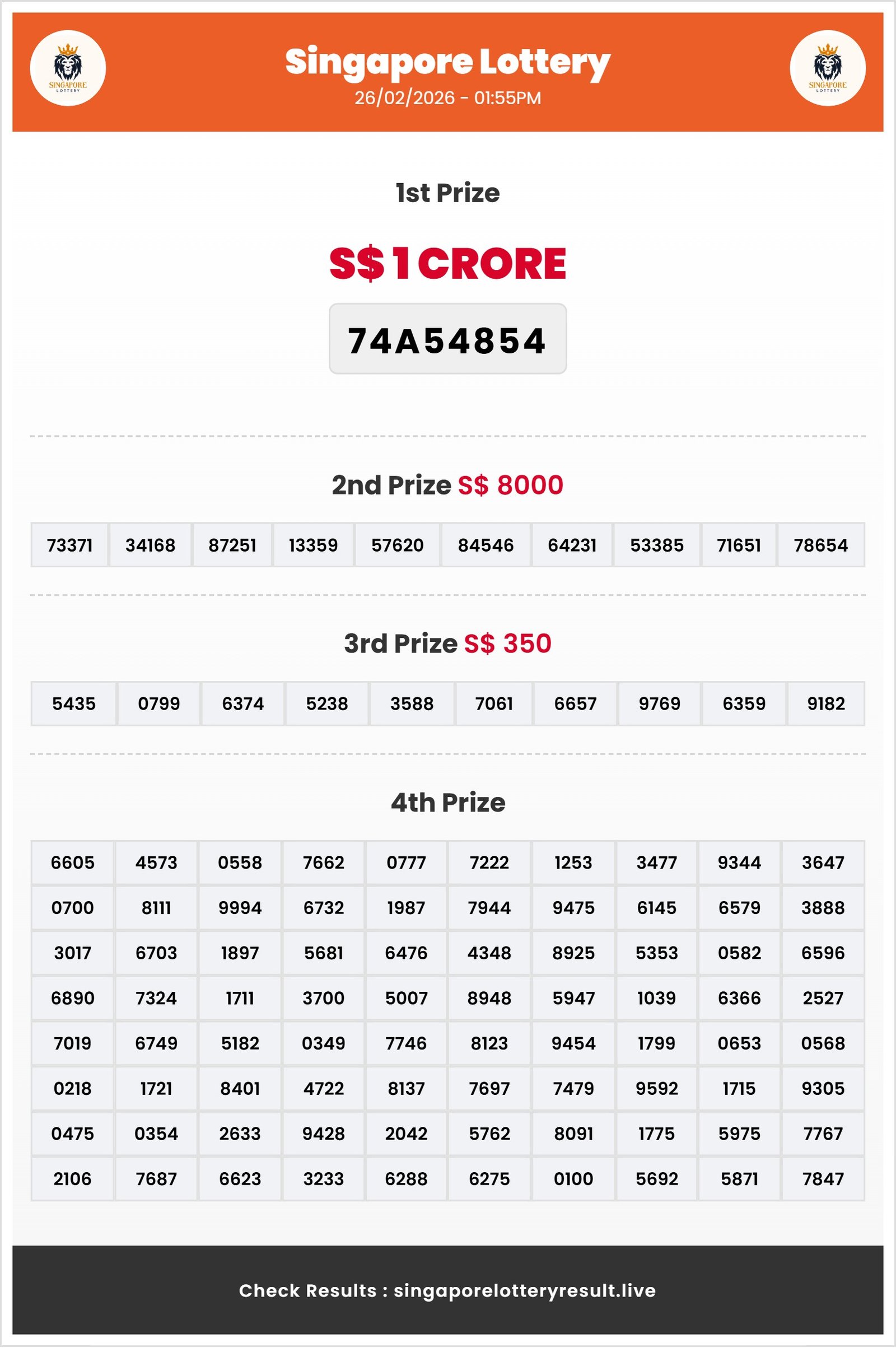 SINGAPORE LOTTERY

Singapore Lottery
26/02/2026 - 01:55PM

SINGAPORE LOTTERY

1st Prize

S$ 1 CRORE

74A54854

2nd Prize S$ 8000

| 73371 | 34168 | 87251 | 13359 | 57620 | 84546 | 64231 | 53385 | 71651 | 78654 |
|---|---|---|---|---|---|---|---|---|---|

3rd Prize S$ 350

| 5435 | 0799 | 6374 | 5238 | 3588 | 7061 | 6657 | 9769 | 6359 | 9182 |
|---|---|---|---|---|---|---|---|---|---|

4th Prize

| 6605 | 4573 | 0558 | 7662 | 0777 | 7222 | 1253 | 3477 | 9344 | 3647 |
|---|---|---|---|---|---|---|---|---|---|
| 0700 | 8111 | 9994 | 6732 | 1987 | 7944 | 9475 | 6145 | 6579 | 3888 |
| 3017 | 6703 | 1897 | 5681 | 6476 | 4348 | 8925 | 5353 | 0582 | 6596 |
| 6890 | 7324 | 1711 | 3700 | 5007 | 8948 | 5947 | 1039 | 6366 | 2527 |
| 7019 | 6749 | 5182 | 0349 | 7746 | 8123 | 9454 | 1799 | 0653 | 0568 |
| 0218 | 1721 | 8401 | 4722 | 8137 | 7697 | 7479 | 9592 | 1715 | 9305 |
| 0475 | 0354 | 2633 | 9428 | 2042 | 5762 | 8091 | 1775 | 5975 | 7767 |
| 2106 | 7687 | 6623 | 3233 | 6288 | 6275 | 0100 | 5692 | 5871 | 7847 |

Check Results : singaporelotteryresult.live